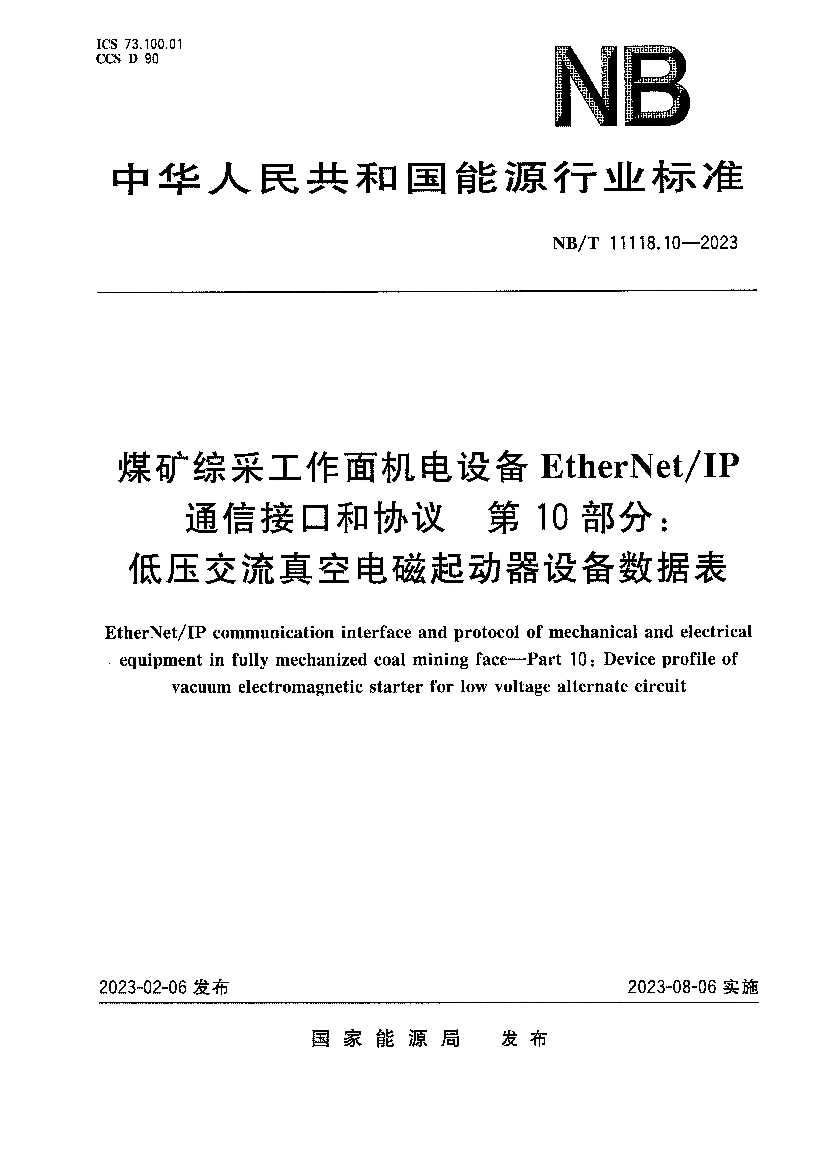 ICS 73.100.01
CCS D 90

NB

中华人民共和国能源行业标准

NB/T 11118.10—2023

煤矿综采工作面机电设备 EtherNet/IP 通信接口和协议　第 10 部分：低压交流真空电磁起动器设备数据表

EtherNet/IP communication interface and protocol of mechanical and electrical equipment in fully mechanized coal mining face—Part 10: Device profile of vacuum electromagnetic starter for low voltage alternate circuit

2023-02-06 发布

2023-08-06 实施

国家能源局　发布